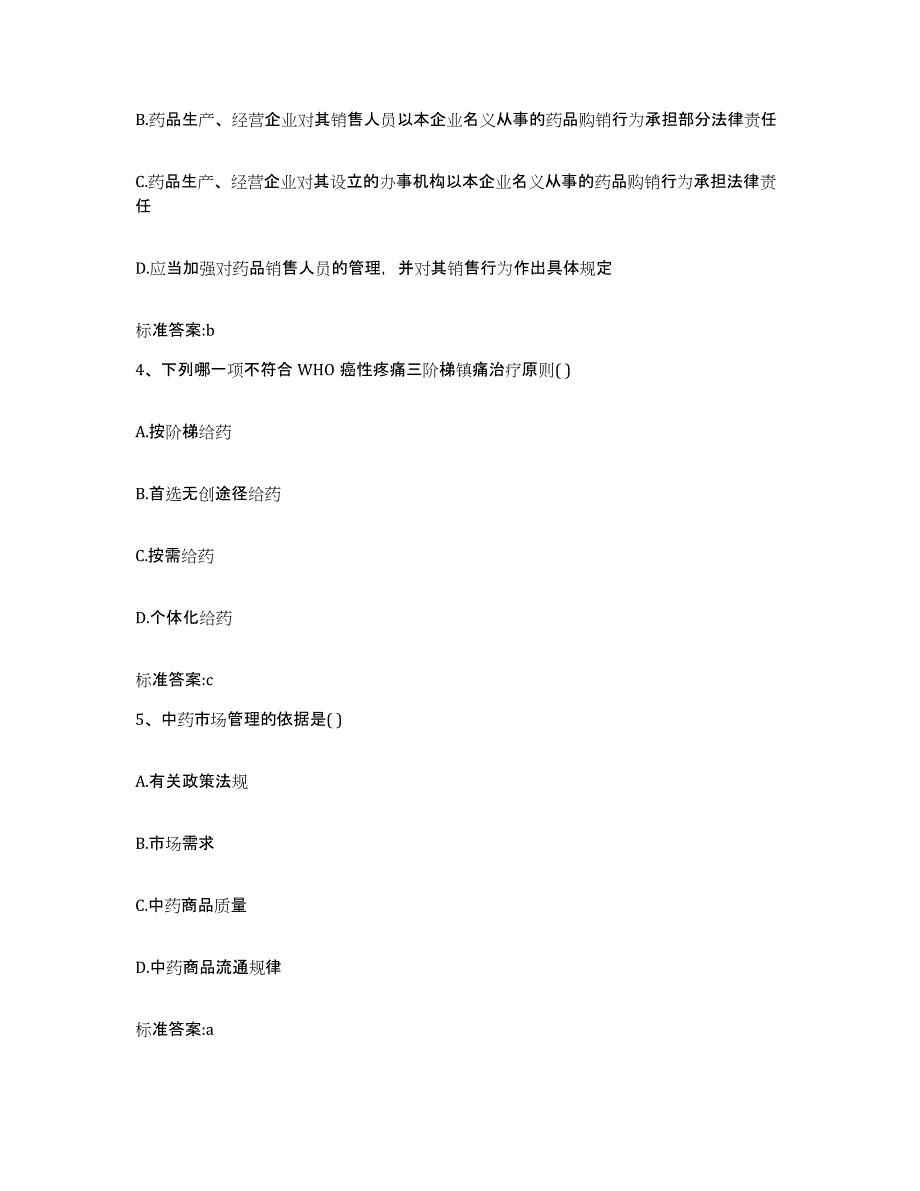 B.药品生产、经营企业对其销售人员以本企业名义从事的药品购销行为承担部分法律责任

C.药品生产、经营企业对其设立的办事机构以本企业名义从事的药品购销行为承担法律责任

D.应当加强对药品销售人员的管理，并对其销售行为作出具体规定

标准答案:b

4、下列哪一项不符合 WHO 癌性疼痛三阶梯镇痛治疗原则( )

A.按阶梯给药

B.首选无创途径给药

C.按需给药

D.个体化给药

标准答案:c

5、中药市场管理的依据是( )

A.有关政策法规

B.市场需求

C.中药商品质量

D.中药商品流通规律

标准答案:a